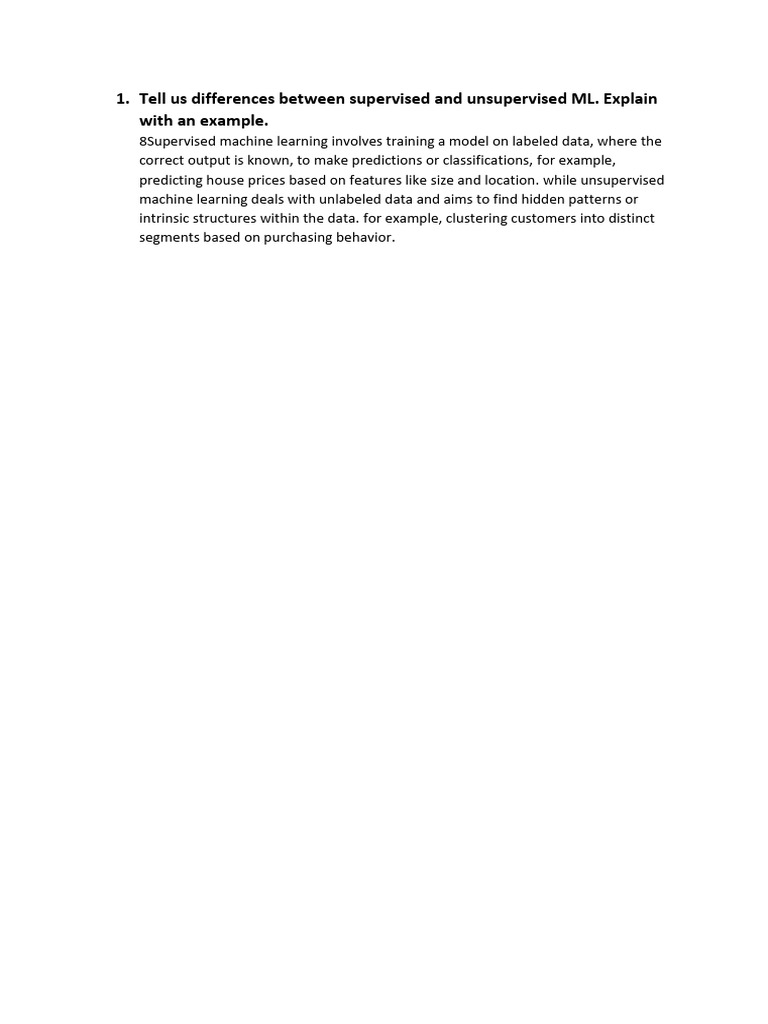 1. Tell us differences between supervised and unsupervised ML. Explain with an example.

8Supervised machine learning involves training a model on labeled data, where the correct output is known, to make predictions or classifications, for example, predicting house prices based on features like size and location. while unsupervised machine learning deals with unlabeled data and aims to find hidden patterns or intrinsic structures within the data. for example, clustering customers into distinct segments based on purchasing behavior.